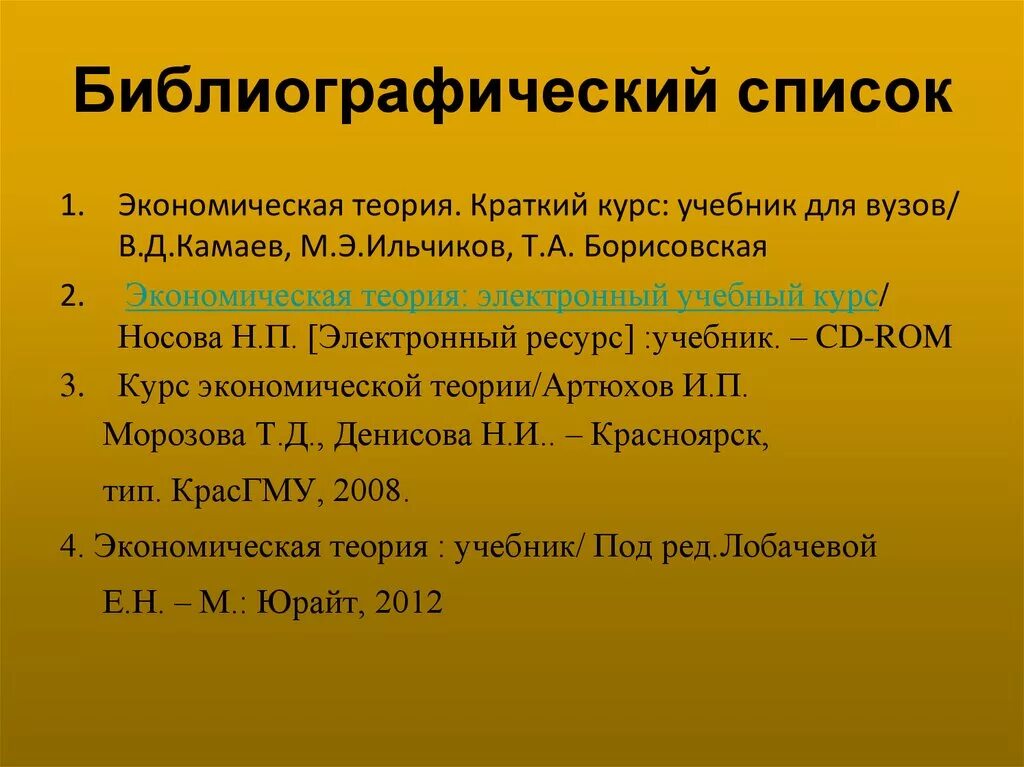 Библиографический список

1. Экономическая теория. Краткий курс: учебник для вузов/ В.Д.Камаев, М.Э.Ильчиков, Т.А. Борисовская

2. Экономическая теория: электронный учебный курс/ Носова Н.П. [Электронный ресурс] :учебник. – CD-ROM

3. Курс экономической теории/Артюхов И.П. Морозова Т.Д., Денисова Н.И.. – Красноярск, тип. КрасГМУ, 2008.

4. Экономическая теория : учебник/ Под ред.Лобачевой Е.Н. – М.: Юрайт, 2012